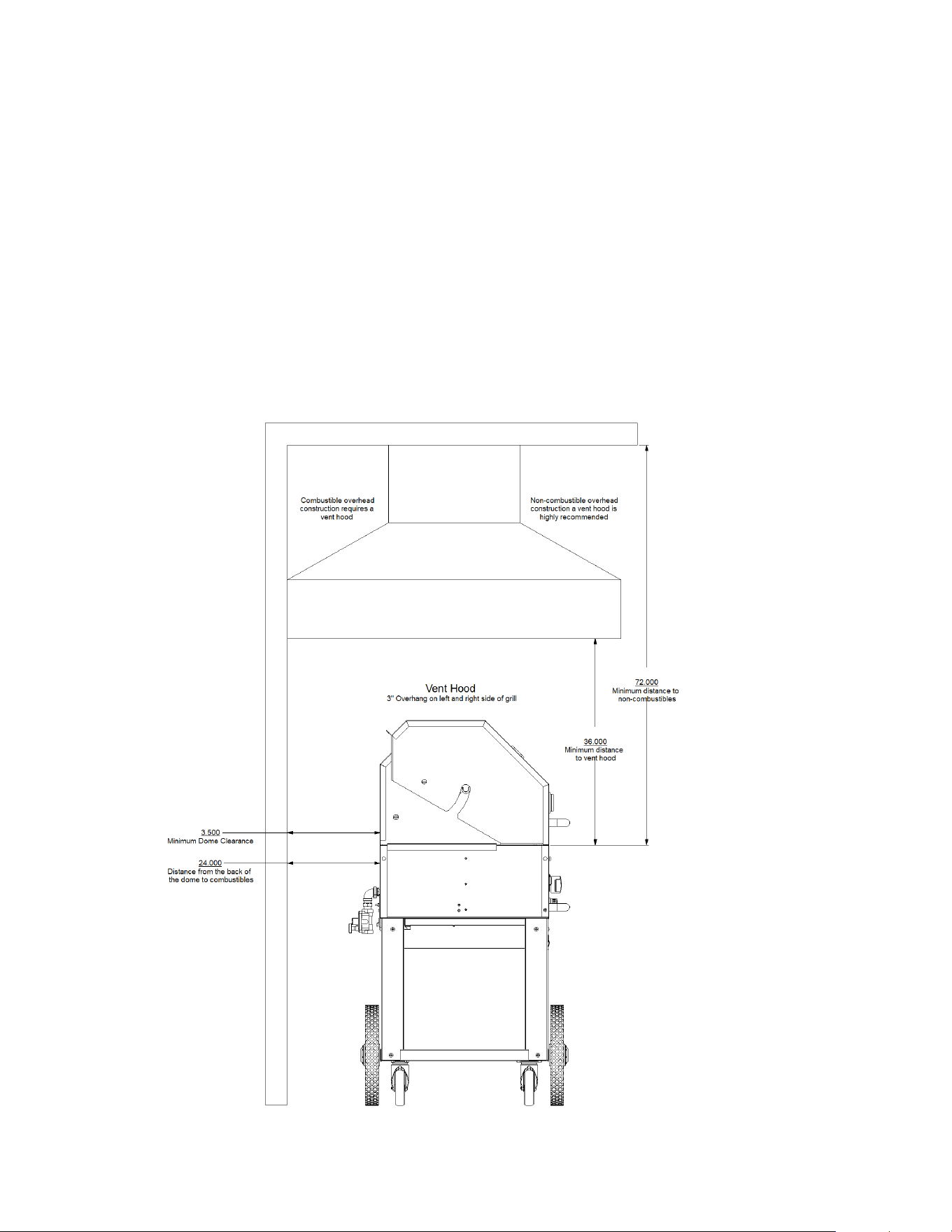 Combustible overhead construction requires a vent hood

Non-combustible overhead construction a vent hood is highly recommended

Vent Hood
3" Overhang on left and right side of grill

72.000
Minimum distance to non-combustibles

36.000
Minimum distance to vent hood

3.500
Minimum Dome Clearance

24.000
Distance from the back of the dome to combustibles